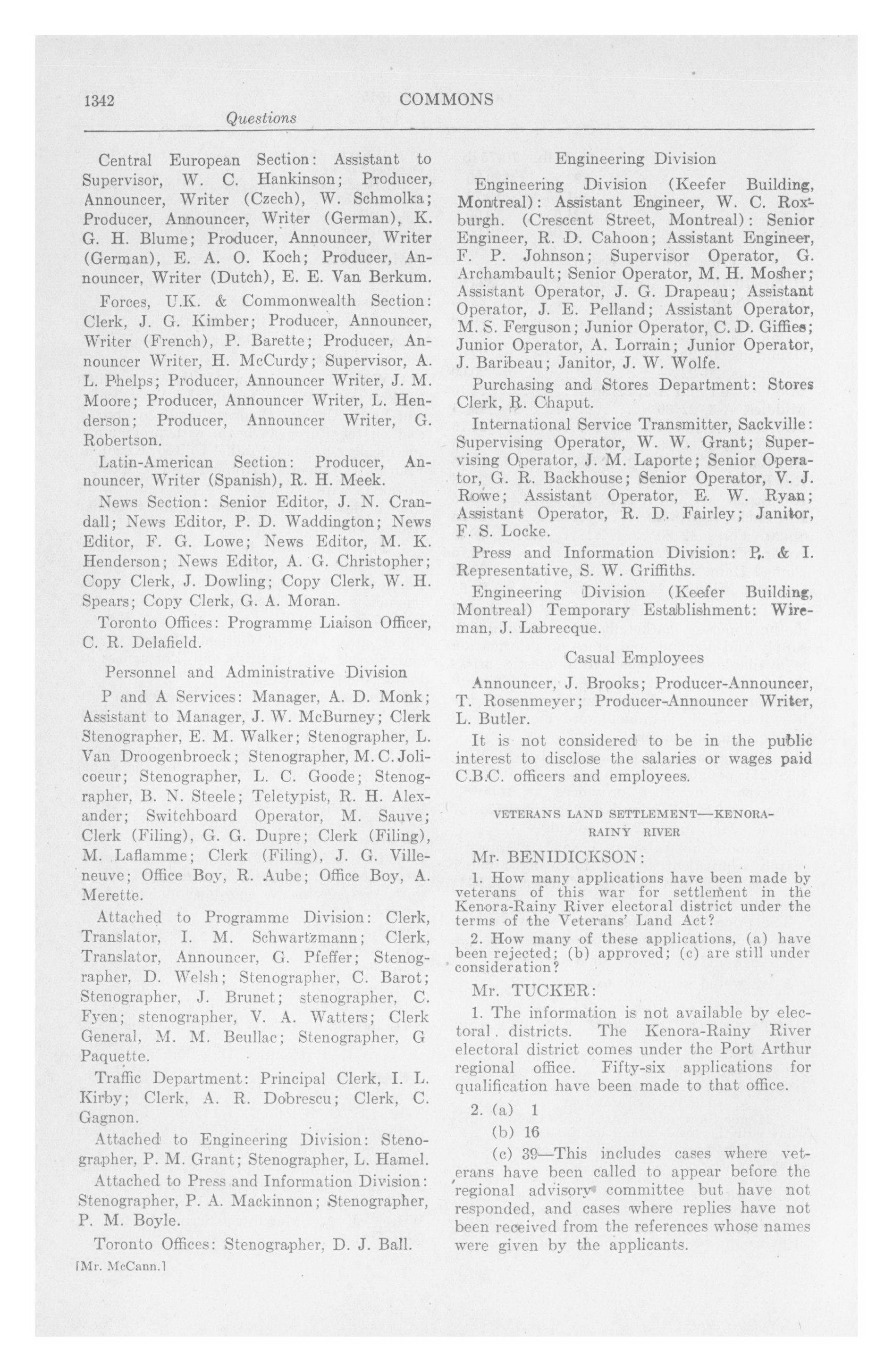 1342 COMMONS
Questions

Central European Section: Assistant to Supervisor, W. C. Hankinson; Producer, Announcer, Writer (Czech), W. Schmolka; Producer, Announcer, Writer (German), K. G. H. Blume; Producer, Announcer, Writer (German), E. A. O. Koch; Producer, Announcer, Writer (Dutch), E. E. Van Berkum.

Forces, U.K. & Commonwealth Section: Clerk, J. G. Kimber; Producer, Announcer, Writer (French), P. Barette; Producer, Announcer Writer, H. McCurdy; Supervisor, A. L. Phelps; Producer, Announcer Writer, J. M. Moore; Producer, Announcer Writer, L. Henderson; Producer, Announcer Writer, G. Robertson.

Latin-American Section: Producer, Announcer, Writer (Spanish), R. H. Meek.

News Section: Senior Editor, J. N. Crandall; News Editor, P. D. Waddington; News Editor, F. G. Lowe; News Editor, M. K. Henderson; News Editor, A. G. Christopher; Copy Clerk, J. Dowling; Copy Clerk, W. H. Spears; Copy Clerk, G. A. Moran.

Toronto Offices: Programme Liaison Officer, C. R. Delafield.

Personnel and Administrative Division

P and A Services: Manager, A. D. Monk; Assistant to Manager, J. W. McBurney; Clerk Stenographer, E. M. Walker; Stenographer, L. Van Droogenbroeck; Stenographer, M. C. Jolicoeur; Stenographer, L. C. Goode; Stenographer, B. N. Steele; Teletypist, R. H. Alexander; Switchboard Operator, M. Sauve; Clerk (Filing), G. G. Dupre; Clerk (Filing), M. Laflamme; Clerk (Filing), J. G. Villeneuve; Office Boy, R. Aube; Office Boy, A. Merette.

Attached to Programme Division: Clerk, Translator, I. M. Schwartzmann; Clerk, Translator, Announcer, G. Pfeffer; Stenographer, D. Welsh; Stenographer, C. Barot; Stenographer, J. Brunet; stenographer, C. Fyen; stenographer, V. A. Watters; Clerk General, M. M. Beullac; Stenographer, G Paquette.

Traffic Department: Principal Clerk, I. L. Kirby; Clerk, A. R. Dobrescu; Clerk, C. Gagnon.

Attached to Engineering Division: Stenographer, P. M. Grant; Stenographer, L. Hamel.

Attached to Press and Information Division: Stenographer, P. A. Mackinnon; Stenographer, P. M. Boyle.

Toronto Offices: Stenographer, D. J. Ball.

[Mr. McCann.]

Engineering Division

Engineering Division (Keefer Building, Montreal): Assistant Engineer, W. C. Roxburgh. (Crescent Street, Montreal): Senior Engineer, R. D. Cahoon; Assistant Engineer, F. P. Johnson; Supervisor Operator, G. Archambault; Senior Operator, M. H. Mosher; Assistant Operator, J. G. Drapeau; Assistant Operator, J. E. Pelland; Assistant Operator, M. S. Ferguson; Junior Operator, C. D. Giffies; Junior Operator, A. Lorrain; Junior Operator, J. Baribeau; Janitor, J. W. Wolfe.

Purchasing and Stores Department: Stores Clerk, R. Chaput.

International Service Transmitter, Sackville: Supervising Operator, W. W. Grant; Supervising Operator, J. M. Laporte; Senior Operator, G. R. Backhouse; Senior Operator, V. J. Rowe; Assistant Operator, E. W. Ryan; Assistant Operator, R. D. Fairley; Janitor, F. S. Locke.

Press and Information Division: P. & I. Representative, S. W. Griffiths.

Engineering Division (Keefer Building, Montreal) Temporary Establishment: Wireman, J. Labrecque.

Casual Employees

Announcer, J. Brooks; Producer-Announcer, T. Rosenmeyer; Producer-Announcer Writer, L. Butler.

It is not considered to be in the public interest to disclose the salaries or wages paid C.B.C. officers and employees.

VETERANS LAND SETTLEMENT—KENORA-RAINY RIVER

Mr. BENIDICKSON:

1. How many applications have been made by veterans of this war for settlement in the Kenora-Rainy River electoral district under the terms of the Veterans' Land Act?

2. How many of these applications, (a) have been rejected; (b) approved; (c) are still under consideration?

Mr. TUCKER:

1. The information is not available by electoral districts. The Kenora-Rainy River electoral district comes under the Port Arthur regional office. Fifty-six applications for qualification have been made to that office.

2. (a) 1

(b) 16

(c) 39—This includes cases where veterans have been called to appear before the regional advisory committee but have not responded, and cases where replies have not been received from the references whose names were given by the applicants.